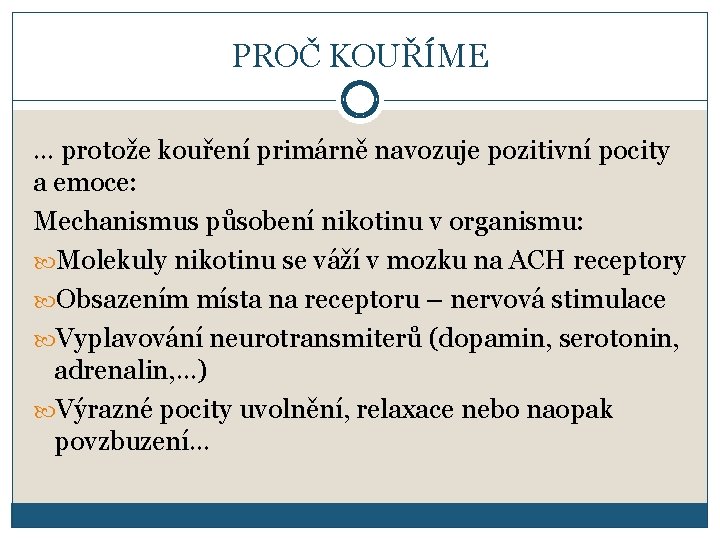 PROČ KOUŘÍME

… protože kouření primárně navozuje pozitivní pocity a emoce:

Mechanismus působení nikotinu v organismu:

Molekuly nikotinu se váží v mozku na ACH receptory

Obsazením místa na receptoru – nervová stimulace

Vyplavování neurotransmiterů (dopamin, serotonin, adrenalin,…)

Výrazné pocity uvolnění, relaxace nebo naopak povzbuzení…